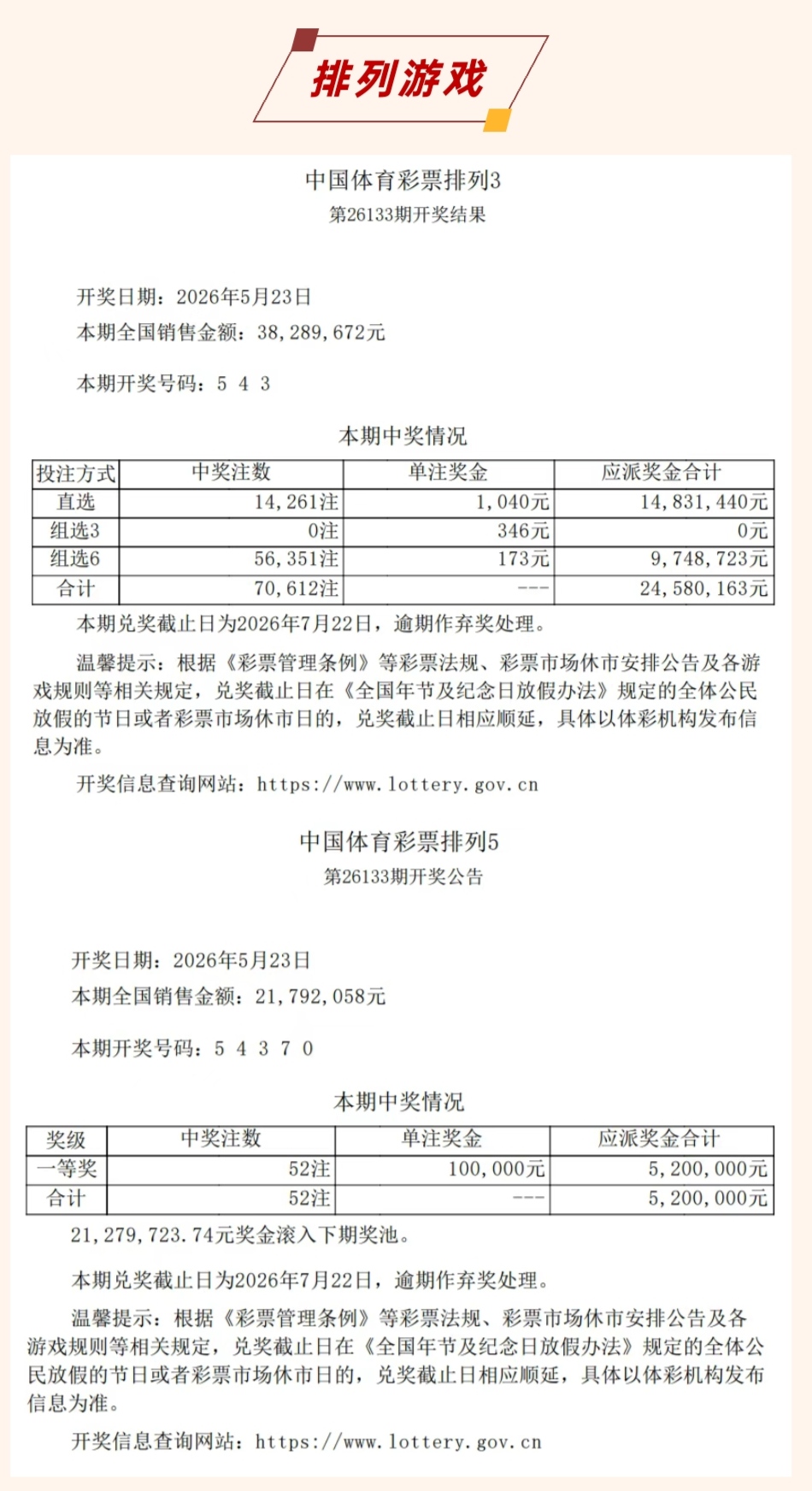 排列游戏

中国体育彩票排列3
第26133期开奖结果

开奖日期：2026年5月23日
本期全国销售金额：38,289,672元

本期开奖号码：5 4 3

本期中奖情况

| 投注方式 | 中奖注数 | 单注奖金 | 应派奖金合计 |
|---|---|---|---|
| 直选 | 14,261注 | 1,040元 | 14,831,440元 |
| 组选3 | 0注 | 346元 | 0元 |
| 组选6 | 56,351注 | 173元 | 9,748,723元 |
| 合计 | 70,612注 | --- | 24,580,163元 |

本期兑奖截止日为2026年7月22日，逾期作弃奖处理。

温馨提示：根据《彩票管理条例》等彩票法规、彩票市场休市安排公告及各游戏规则等相关规定，兑奖截止日在《全国年节及纪念日放假办法》规定的全体公民放假的节日或者彩票市场休市日的，兑奖截止日相应顺延，具体以体彩机构发布信息为准。

开奖信息查询网站：https://www.lottery.gov.cn

中国体育彩票排列5
第26133期开奖公告

开奖日期：2026年5月23日
本期全国销售金额：21,792,058元

本期开奖号码：5 4 3 7 0

本期中奖情况

| 奖级 | 中奖注数 | 单注奖金 | 应派奖金合计 |
|---|---|---|---|
| 一等奖 | 52注 | 100,000元 | 5,200,000元 |
| 合计 | 52注 | --- | 5,200,000元 |

21,279,723.74元奖金滚入下期奖池。

本期兑奖截止日为2026年7月22日，逾期作弃奖处理。

温馨提示：根据《彩票管理条例》等彩票法规、彩票市场休市安排公告及各游戏规则等相关规定，兑奖截止日在《全国年节及纪念日放假办法》规定的全体公民放假的节日或者彩票市场休市日的，兑奖截止日相应顺延，具体以体彩机构发布信息为准。

开奖信息查询网站：https://www.lottery.gov.cn